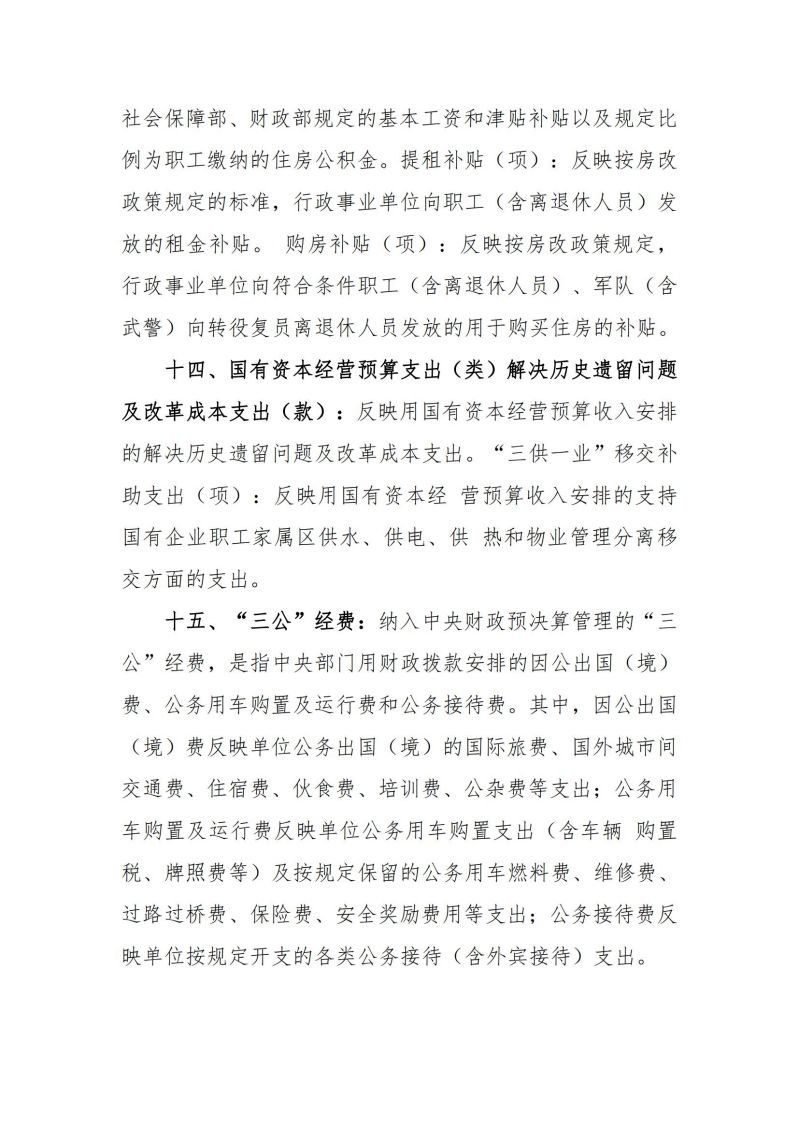 社会保障部、财政部规定的基本工资和津贴补贴以及规定比例为职工缴纳的住房公积金。提租补贴（项）：反映按房改政策规定的标准，行政事业单位向职工（含离退休人员）发放的租金补贴。 购房补贴（项）：反映按房改政策规定，行政事业单位向符合条件职工（含离退休人员）、军队（含武警）向转役复员离退休人员发放的用于购买住房的补贴。

十四、国有资本经营预算支出（类）解决历史遗留问题及改革成本支出（款）：反映用国有资本经营预算收入安排的解决历史遗留问题及改革成本支出。“三供一业”移交补助支出（项）：反映用国有资本经 营预算收入安排的支持国有企业职工家属区供水、供电、供 热和物业管理分离移交方面的支出。

十五、“三公”经费：纳入中央财政预决算管理的“三公”经费，是指中央部门用财政拨款安排的因公出国（境）费、公务用车购置及运行费和公务接待费。其中，因公出国（境）费反映单位公务出国（境）的国际旅费、国外城市间交通费、住宿费、伙食费、培训费、公杂费等支出；公务用车购置及运行费反映单位公务用车购置支出（含车辆 购置税、牌照费等）及按规定保留的公务用车燃料费、维修费、过路过桥费、保险费、安全奖励费用等支出；公务接待费反映单位按规定开支的各类公务接待（含外宾接待）支出。